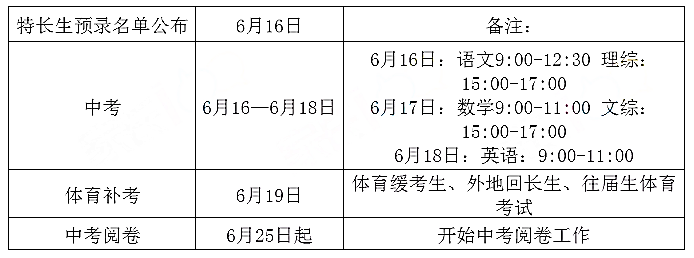 | 特长生预录名单公布 | 6月16日 | 备注： |
|---|---|---|
| 中考 | 6月16—6月18日 | 6月16日：语文9:00-12:30 理综：15:00-17:00 6月17日：数学9:00-11:00 文综：15:00-17:00 6月18日：英语：9:00-11:00 |
| 体育补考 | 6月19日 | 体育缓考生、外地回长生、往届生体育考试 |
| 中考阅卷 | 6月25日起 | 开始中考阅卷工作 |